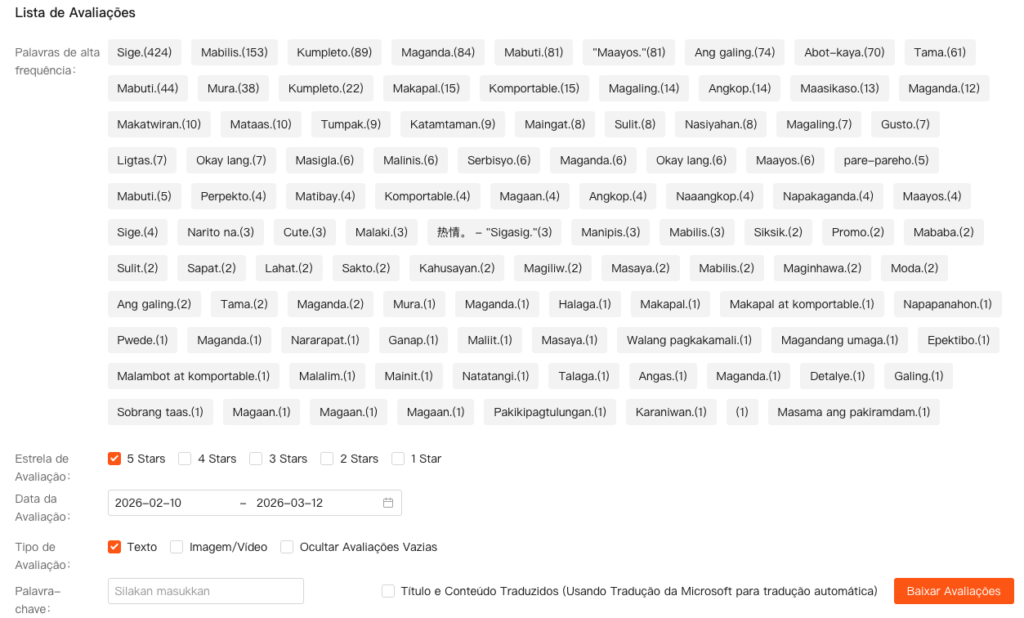 Lista de Avaliações

Palavras de alta frequência:

Sige.(424) Mabilis.(153) Kumpleto.(89) Maganda.(84) Mabuti.(81) "Maayos."(81) Ang galing.(74) Abot-kaya.(70) Tama.(61)
Mabuti.(44) Mura.(38) Kumpleto.(22) Makapal.(15) Komportable.(15) Magaling.(14) Angkop.(14) Maasikaso.(13) Maganda.(12)
Makatwiran.(10) Mataas.(10) Tumpak.(9) Katamtaman.(9) Maingat.(8) Sulit.(8) Nasiyahan.(8) Magaling.(7) Gusto.(7)
Ligtas.(7) Okay lang.(7) Masigla.(6) Malinis.(6) Serbisyo.(6) Maganda.(6) Okay lang.(6) Maayos.(6) pare-pareho.(5)
Mabuti.(5) Perpekto.(4) Matibay.(4) Komportable.(4) Magaan.(4) Angkop.(4) Naaangkop.(4) Napakaganda.(4) Maayos.(4)
Sige.(4) Narito na.(3) Cute.(3) Malaki.(3) 热情。 - "Sigasig."(3) Manipis.(3) Mabilis.(3) Siksik.(2) Promo.(2) Mababa.(2)
Sulit.(2) Sapat.(2) Lahat.(2) Sakto.(2) Kahusayan.(2) Magiliw.(2) Masaya.(2) Mabilis.(2) Maginhawa.(2) Moda.(2)
Ang galing.(2) Tama.(2) Maganda.(2) Mura.(1) Maganda.(1) Halaga.(1) Makapal.(1) Makapal at komportable.(1) Napapanahon.(1)
Pwede.(1) Maganda.(1) Nararapat.(1) Ganap.(1) Maliit.(1) Masaya.(1) Walang pagkakamali.(1) Magandang umaga.(1) Epektibo.(1)
Malambot at komportable.(1) Malalim.(1) Mainit.(1) Natatangi.(1) Talaga.(1) Angas.(1) Maganda.(1) Detalye.(1) Galing.(1)
Sobrang taas.(1) Magaan.(1) Magaan.(1) Magaan.(1) Pakikipagtulungan.(1) Karaniwan.(1) (1) Masama ang pakiramdam.(1)

Estrela de Avaliação: 5 Stars 4 Stars 3 Stars 2 Stars 1 Star

Data da Avaliação: 2026-02-10 - 2026-03-12

Tipo de Avaliação: Texto Imagem/Vídeo Ocultar Avaliações Vazias

Palavra-chave: Silakan masukkan Título e Conteúdo Traduzidos (Usando Tradução da Microsoft para tradução automática) Baixar Avaliações